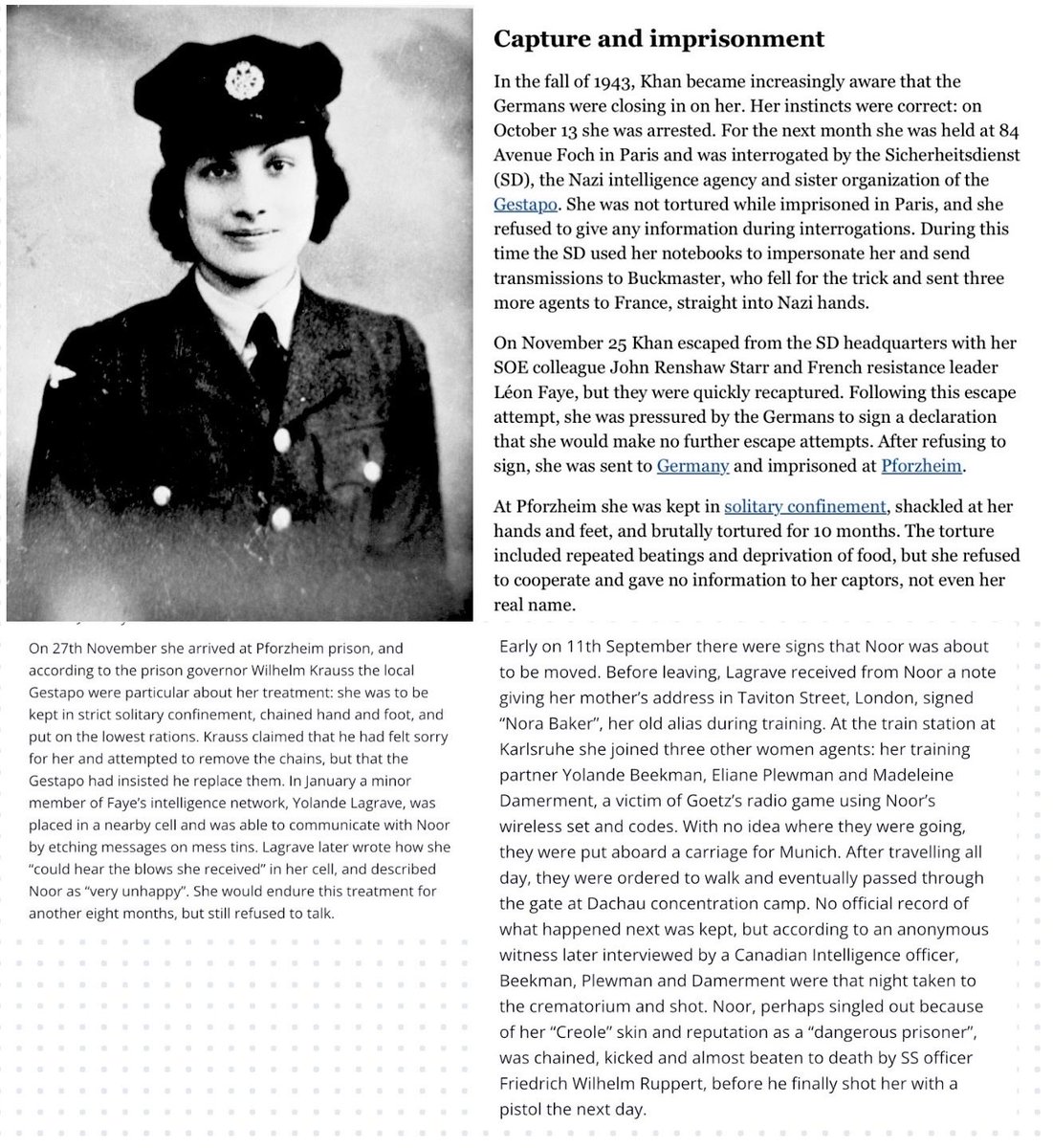 Capture and imprisonment

In the fall of 1943, Khan became increasingly aware that the Germans were closing in on her. Her instincts were correct: on October 13 she was arrested. For the next month she was held at 84 Avenue Foch in Paris and was interrogated by the Sicherheitsdienst (SD), the Nazi intelligence agency and sister organization of the Gestapo. She was not tortured while imprisoned in Paris, and she refused to give any information during interrogations. During this time the SD used her notebooks to impersonate her and send transmissions to Buckmaster, who fell for the trick and sent three more agents to France, straight into Nazi hands.

On November 25 Khan escaped from the SD headquarters with her SOE colleague John Renshaw Starr and French resistance leader Léon Faye, but they were quickly recaptured. Following this escape attempt, she was pressured by the Germans to sign a declaration that she would make no further escape attempts. After refusing to sign, she was sent to Germany and imprisoned at Pforzheim.

At Pforzheim she was kept in solitary confinement, shackled at her hands and feet, and brutally tortured for 10 months. The torture included repeated beatings and deprivation of food, but she refused to cooperate and gave no information to her captors, not even her real name.

On 27th November she arrived at Pforzheim prison, and according to the prison governor Wilhelm Krauss the local Gestapo were particular about her treatment: she was to be kept in strict solitary confinement, chained hand and foot, and put on the lowest rations. Krauss claimed that he had felt sorry for her and attempted to remove the chains, but that the Gestapo had insisted he replace them. In January a minor member of Faye's intelligence network, Yolande Lagrave, was placed in a nearby cell and was able to communicate with Noor by etching messages on mess tins. Lagrave later wrote how she "could hear the blows she received" in her cell, and described Noor as "very unhappy". She would endure this treatment for another eight months, but still refused to talk.

Early on 11th September there were signs that Noor was about to be moved. Before leaving, Lagrave received from Noor a note giving her mother's address in Taviton Street, London, signed "Nora Baker", her old alias during training. At the train station at Karlsruhe she joined three other women agents: her training partner Yolande Beekman, Eliane Plewman and Madeleine Damerment, a victim of Goetz's radio game using Noor's wireless set and codes. With no idea where they were going, they were put aboard a carriage for Munich. After travelling all day, they were ordered to walk and eventually passed through the gate at Dachau concentration camp. No official record of what happened next was kept, but according to an anonymous witness later interviewed by a Canadian Intelligence officer, Beekman, Plewman and Damerment were that night taken to the crematorium and shot. Noor, perhaps singled out because of her "Creole" skin and reputation as a "dangerous prisoner", was chained, kicked and almost beaten to death by SS officer Friedrich Wilhelm Ruppert, before he finally shot her with a pistol the next day.